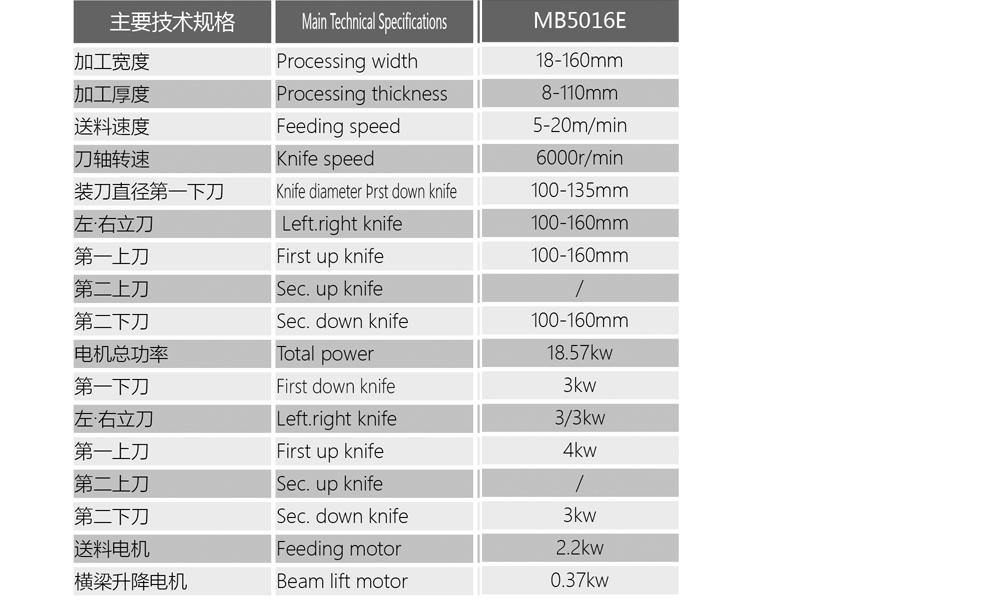 | 主要技术规格 | Main Technical Specifications | MB5016E |
|---|---|---|
| 加工宽度 | Processing width | 18-160mm |
| 加工厚度 | Processing thickness | 8-110mm |
| 送料速度 | Feeding speed | 5-20m/min |
| 刀轴转速 | Knife speed | 6000r/min |
| 装刀直径第一下刀 | Knife diameter Þrst down knife | 100-135mm |
| 左·右立刀 | Left.right knife | 100-160mm |
| 第一上刀 | First up knife | 100-160mm |
| 第二上刀 | Sec. up knife | / |
| 第二下刀 | Sec. down knife | 100-160mm |
| 电机总功率 | Total power | 18.57kw |
| 第一下刀 | First down knife | 3kw |
| 左·右立刀 | Left.right knife | 3/3kw |
| 第一上刀 | First up knife | 4kw |
| 第二上刀 | Sec. up knife | / |
| 第二下刀 | Sec. down knife | 3kw |
| 送料电机 | Feeding motor | 2.2kw |
| 横梁升降电机 | Beam lift motor | 0.37kw |